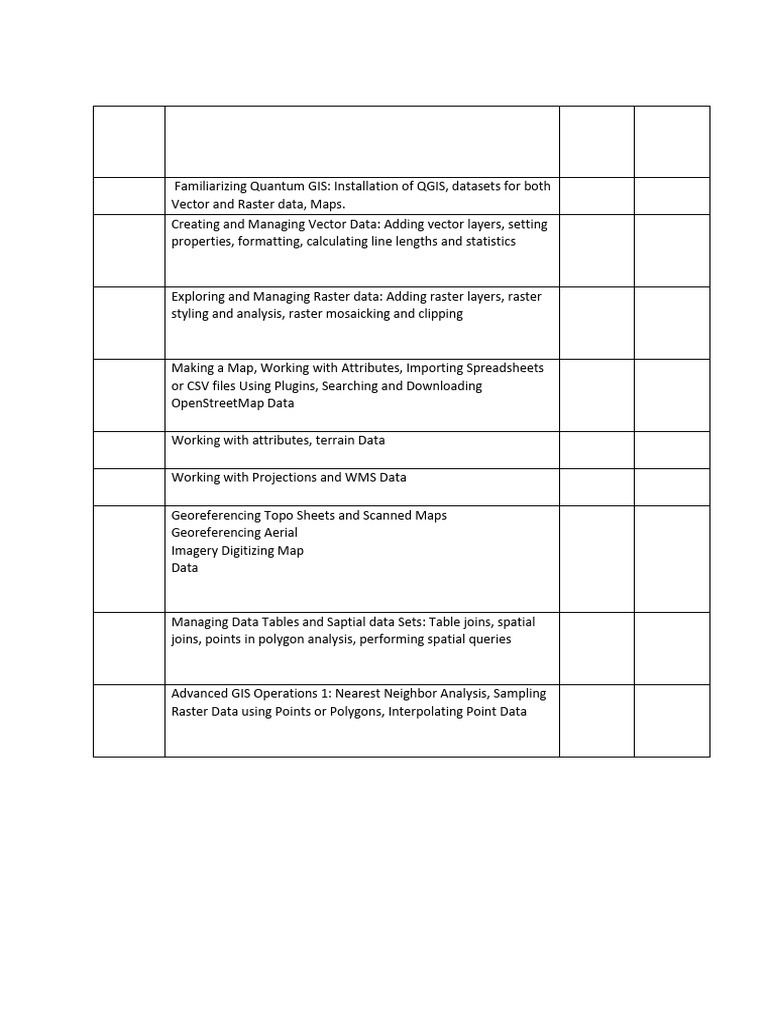 | | | | |
|---|---|---|---|
| | | | |
| | Familiarizing Quantum GIS: Installation of QGIS, datasets for both Vector and Raster data, Maps. | | |
| | Creating and Managing Vector Data: Adding vector layers, setting properties, formatting, calculating line lengths and statistics | | |
| | Exploring and Managing Raster data: Adding raster layers, raster styling and analysis, raster mosaicking and clipping | | |
| | Making a Map, Working with Attributes, Importing Spreadsheets or CSV files Using Plugins, Searching and Downloading OpenStreetMap Data | | |
| | Working with attributes, terrain Data | | |
| | Working with Projections and WMS Data | | |
| | Georeferencing Topo Sheets and Scanned Maps Georeferencing Aerial Imagery Digitizing Map Data | | |
| | Managing Data Tables and Saptial data Sets: Table joins, spatial joins, points in polygon analysis, performing spatial queries | | |
| | Advanced GIS Operations 1: Nearest Neighbor Analysis, Sampling Raster Data using Points or Polygons, Interpolating Point Data | | |